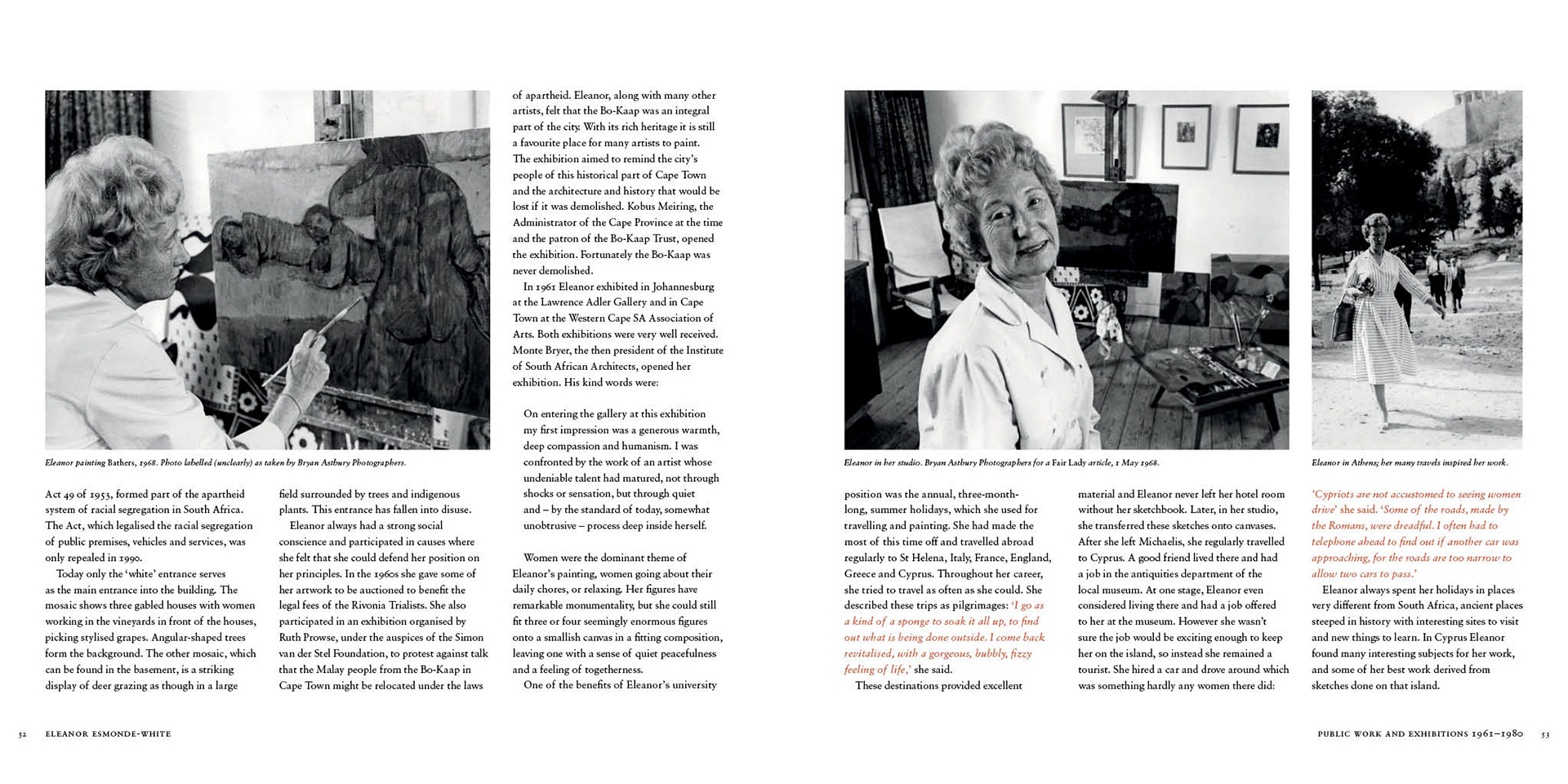 Eleanor painting Bathers, 1968. Photo labelled (unclearly) as taken by Bryan Astbury Photographers.

Act 49 of 1953, formed part of the apartheid system of racial segregation in South Africa. The Act, which legalised the racial segregation of public premises, vehicles and services, was only repealed in 1990.

Today only the 'white' entrance serves as the main entrance into the building. The mosaic shows three gabled houses with women working in the vineyards in front of the houses, picking stylised grapes. Angular-shaped trees form the background. The other mosaic, which can be found in the basement, is a striking display of deer grazing as though in a large field surrounded by trees and indigenous plants. This entrance has fallen into disuse.

Eleanor always had a strong social conscience and participated in causes where she felt that she could defend her position on her principles. In the 1960s she gave some of her artwork to be auctioned to benefit the legal fees of the Rivonia Trialists. She also participated in an exhibition organised by Ruth Prowse, under the auspices of the Simon van der Stel Foundation, to protest against talk that the Malay people from the Bo-Kaap in Cape Town might be relocated under the laws of apartheid. Eleanor, along with many other artists, felt that the Bo-Kaap was an integral part of the city. With its rich heritage it is still a favourite place for many artists to paint. The exhibition aimed to remind the city's people of this historical part of Cape Town and the architecture and history that would be lost if it was demolished. Kobus Meiring, the Administrator of the Cape Province at the time and the patron of the Bo-Kaap Trust, opened the exhibition. Fortunately the Bo-Kaap was never demolished.

In 1961 Eleanor exhibited in Johannesburg at the Lawrence Adler Gallery and in Cape Town at the Western Cape SA Association of Arts. Both exhibitions were very well received. Monte Bryer, the then president of the Institute of South African Architects, opened her exhibition. His kind words were:

On entering the gallery at this exhibition my first impression was a generous warmth, deep compassion and humanism. I was confronted by the work of an artist whose undeniable talent had matured, not through shocks or sensation, but through quiet and – by the standard of today, somewhat unobtrusive – process deep inside herself.

Women were the dominant theme of Eleanor's painting, women going about their daily chores, or relaxing. Her figures have remarkable monumentality, but she could still fit three or four seemingly enormous figures onto a smallish canvas in a fitting composition, leaving one with a sense of quiet peacefulness and a feeling of togetherness.

One of the benefits of Eleanor's university

52 ELEANOR ESMONDE-WHITE

Eleanor in her studio. Bryan Astbury Photographers for a Fair Lady article, 1 May 1968.

Eleanor in Athens; her many travels inspired her work.

position was the annual, three-month-long, summer holidays, which she used for travelling and painting. She had made the most of this time off and travelled abroad regularly to St Helena, Italy, France, England, Greece and Cyprus. Throughout her career, she tried to travel as often as she could. She described these trips as pilgrimages: 'I go as a kind of a sponge to soak it all up, to find out what is being done outside. I come back revitalised, with a gorgeous, bubbly, fizzy feeling of life,' she said.

These destinations provided excellent material and Eleanor never left her hotel room without her sketchbook. Later, in her studio, she transferred these sketches onto canvases. After she left Michaelis, she regularly travelled to Cyprus. A good friend lived there and had a job in the antiquities department of the local museum. At one stage, Eleanor even considered living there and had a job offered to her at the museum. However she wasn't sure the job would be exciting enough to keep her on the island, so instead she remained a tourist. She hired a car and drove around which was something hardly any women there did: 'Cypriots are not accustomed to seeing women drive' she said. 'Some of the roads, made by the Romans, were dreadful. I often had to telephone ahead to find out if another car was approaching, for the roads are too narrow to allow two cars to pass.'

Eleanor always spent her holidays in places very different from South Africa, ancient places steeped in history with interesting sites to visit and new things to learn. In Cyprus Eleanor found many interesting subjects for her work, and some of her best work derived from sketches done on that island.

PUBLIC WORK AND EXHIBITIONS 1961–1980 53